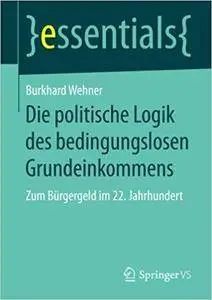 }essentials{

Burkhard Wehner

Die politische Logik des bedingungslosen Grundeinkommens

Zum Bürgergeld im 22. Jahrhundert

Springer VS